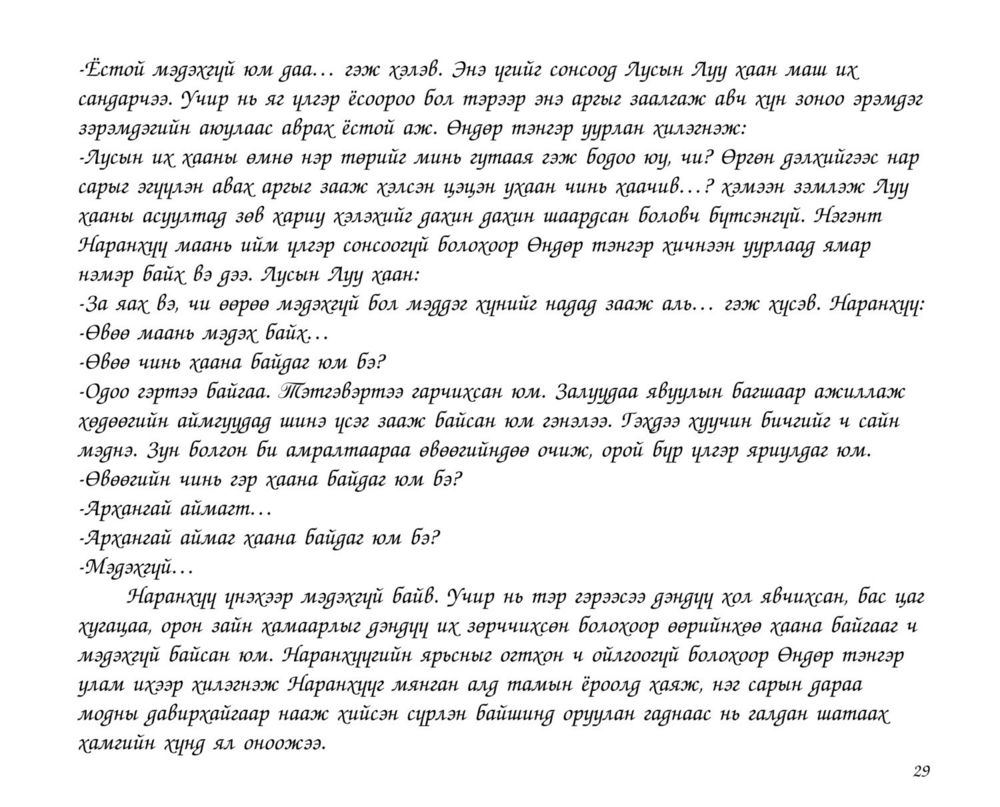 -Ёстой мэдэхгүй юм даа… гэж хэлэв. Энэ үгийг сонсоод Лусын Луу хаан маш их сандарчээ. Учир нь яг үлгэр ёсоороо бол тэрээр энэ аргыг заалгаж авч хүн зоноо эрэмдэг зэрэмдэгийн аюулаас аврах ёстой аж. Өндөр тэнгэр уурлан хилэгнэж:
-Лусын их хааны өмнө нэр төрийг минь гутаая гэж бодоо юу, чи? Өргөн дэлхийгээс нар сарыг эгүүлэн авах аргыг зааж хэлсэн цэцэн ухаан чинь хаачив…? хэмээн зэмлэж Луу хааны асуултад зөв хариу хэлэхийг дахин дахин шаардсан боловч бүтсэнгүй. Нэгэнт Наранхүү маань ийм үлгэр сонсоогүй болохоор Өндөр тэнгэр хичнээн уурлаад ямар нэмэр байх вэ дээ. Лусын Луу хаан:
-За яах вэ, чи өөрөө мэдэхгүй бол мэддэг хүнийг надад зааж аль… гэж хүсэв. Наранхүү:
-Өвөө маань мэдэх байх…
-Өвөө чинь хаана байдаг юм бэ?
-Одоо гэртээ байгаа. Тэтгэвэртээ гарчихсан юм. Залуудаа явуулын багшаар ажиллаж хөдөөгийн аймгуудад шинэ үсэг зааж байсан юм гэнэлээ. Гэхдээ хуучин бичгийг ч сайн мэднэ. Зун болгон би амралтаараа өвөөгийндөө очиж, орой бүр үлгэр яриулдаг юм.
-Өвөөгийн чинь гэр хаана байдаг юм бэ?
-Архангай аймагт…
-Архангай аймаг хаана байдаг юм бэ?
-Мэдэхгүй…
Наранхүү үнэхээр мэдэхгүй байв. Учир нь тэр гэрээсээ дэндүү хол явчихсан, бас цаг хугацаа, орон зайн хамаарлыг дэндүү их зөрчихсөн болохоор өөрийнхөө хаана байгааг ч мэдэхгүй байсан юм. Наранхүүгийн ярьсныг огтхон ч ойлгоогүй болохоор Өндөр тэнгэр улам ихээр хилэгнэж Наранхүүг мянган алд тамын ёроолд хаяж, нэг сарын дараа модны давирхайгаар нааж хийсэн сүрлэн байшинд оруулан гаднаас нь галдан шатаах хамгийн хүнд ял оноожээ.

29